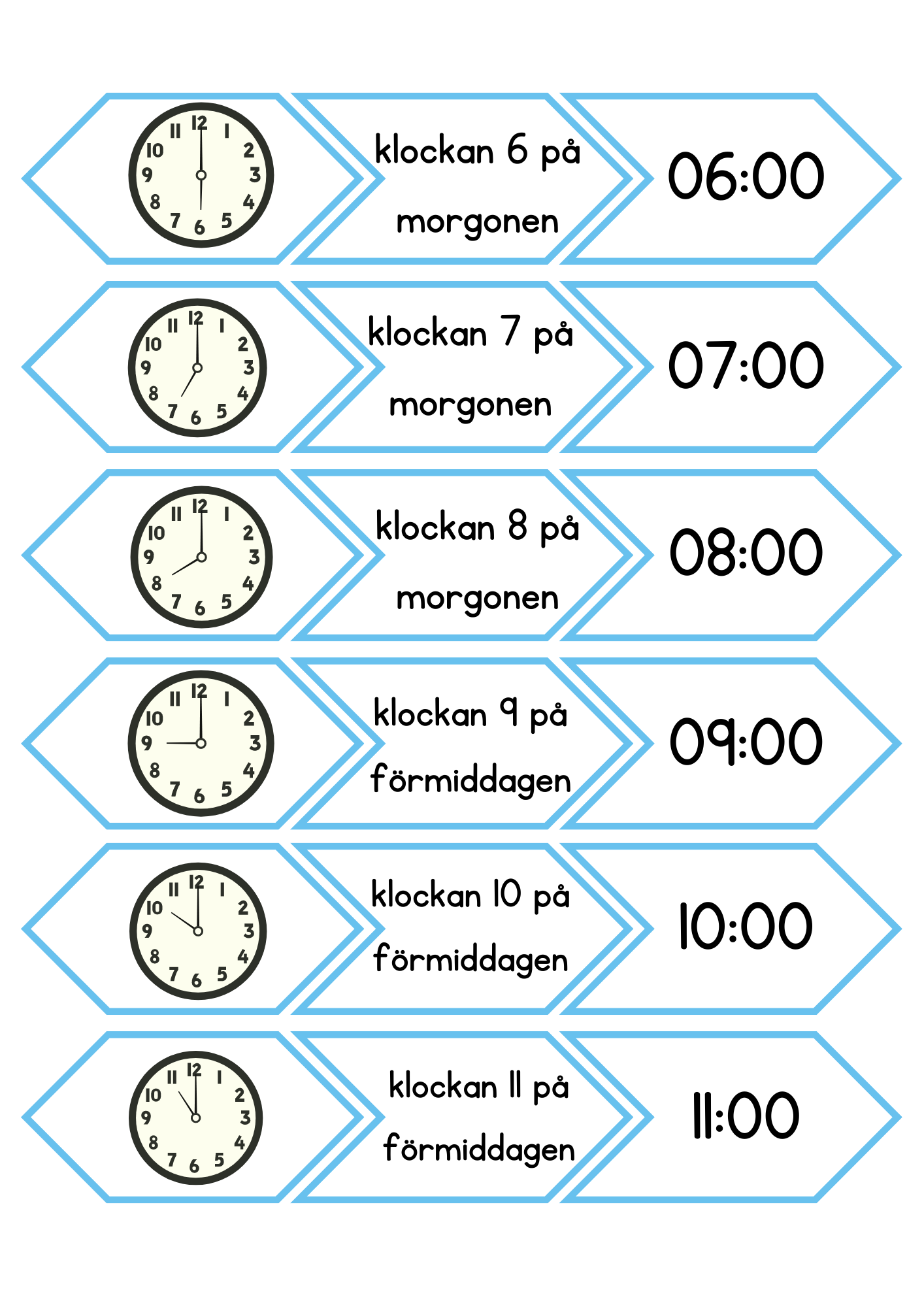 12
1
2
3
4
5
6
7
8
9
10
11

klockan 6 på morgonen

06:00

12
1
2
3
4
5
6
7
8
9
10
11

klockan 7 på morgonen

07:00

12
1
2
3
4
5
6
7
8
9
10
11

klockan 8 på morgonen

08:00

12
1
2
3
4
5
6
7
8
9
10
11

klockan 9 på förmiddagen

09:00

12
1
2
3
4
5
6
7
8
9
10
11

klockan 10 på förmiddagen

10:00

12
1
2
3
4
5
6
7
8
9
10
11

klockan 11 på förmiddagen

11:00